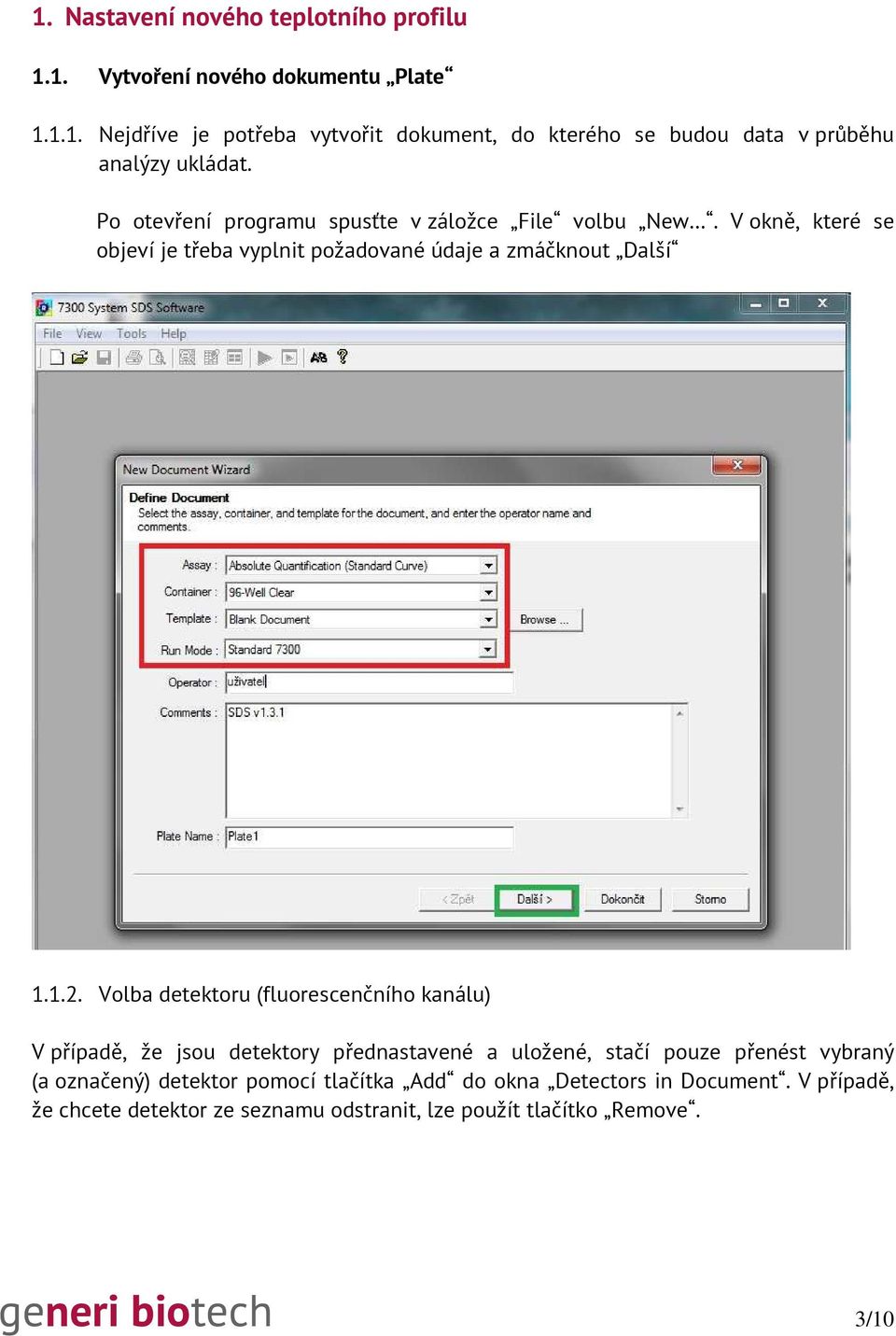 1. Nastavení nového teplotního profilu

1.1. Vytvoření nového dokumentu „Plate“

1.1.1. Nejdříve je potřeba vytvořit dokument, do kterého se budou data v průběhu analýzy ukládat.

Po otevření programu spusťte v záložce „File“ volbu „New...“. V okně, které se objeví je třeba vyplnit požadované údaje a zmáčknout „Další“

7300 System SDS Software

File View Tools Help

New Document Wizard

Define Document
Select the assay, container, and template for the document, and enter the operator name and comments.

Assay : Absolute Quantification (Standard Curve)
Container : 96-Well Clear
Template : Blank Document
Browse ...
Run Mode : Standard 7300
Operator : uživatel
Comments : SDS v1.3.1
Plate Name : Plate1

< Zpět Další > Dokončit Storno

1.1.2. Volba detektoru (fluorescenčního kanálu)

V případě, že jsou detektory přednastavené a uložené, stačí pouze přenést vybraný (a označený) detektor pomocí tlačítka „Add“ do okna „Detectors in Document“. V případě, že chcete detektor ze seznamu odstranit, lze použít tlačítko „Remove“.

generi biotech

3/10